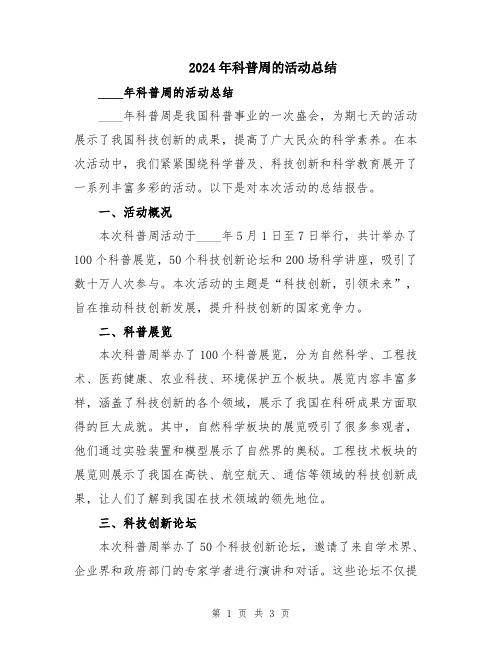 2024年科普周的活动总结

____年科普周的活动总结

____年科普周是我国科普事业的一次盛会，为期七天的活动展示了我国科技创新的成果，提高了广大民众的科学素养。在本次活动中，我们紧紧围绕科学普及、科技创新和科学教育展开了一系列丰富多彩的活动。以下是对本次活动的总结报告。

一、活动概况

本次科普周活动于____年5月1日至7日举行，共计举办了100个科普展览，50个科技创新论坛和200场科学讲座，吸引了数十万人次参与。本次活动的主题是“科技创新，引领未来”，旨在推动科技创新发展，提升科技创新的国家竞争力。

二、科普展览

本次科普周举办了100个科普展览，分为自然科学、工程技术、医药健康、农业科技、环境保护五个板块。展览内容丰富多样，涵盖了科技创新的各个领域，展示了我国在科研成果方面取得的巨大成就。其中，自然科学板块的展览吸引了很多参观者，他们通过实验装置和模型展示了自然界的奥秘。工程技术板块的展览则展示了我国在高铁、航空航天、通信等领域的科技创新成果，让人们了解到我国在技术领域的领先地位。

三、科技创新论坛

本次科普周举办了50个科技创新论坛，邀请了来自学术界、企业界和政府部门的专家学者进行演讲和对话。这些论坛不仅提

第 1 页 共 3 页